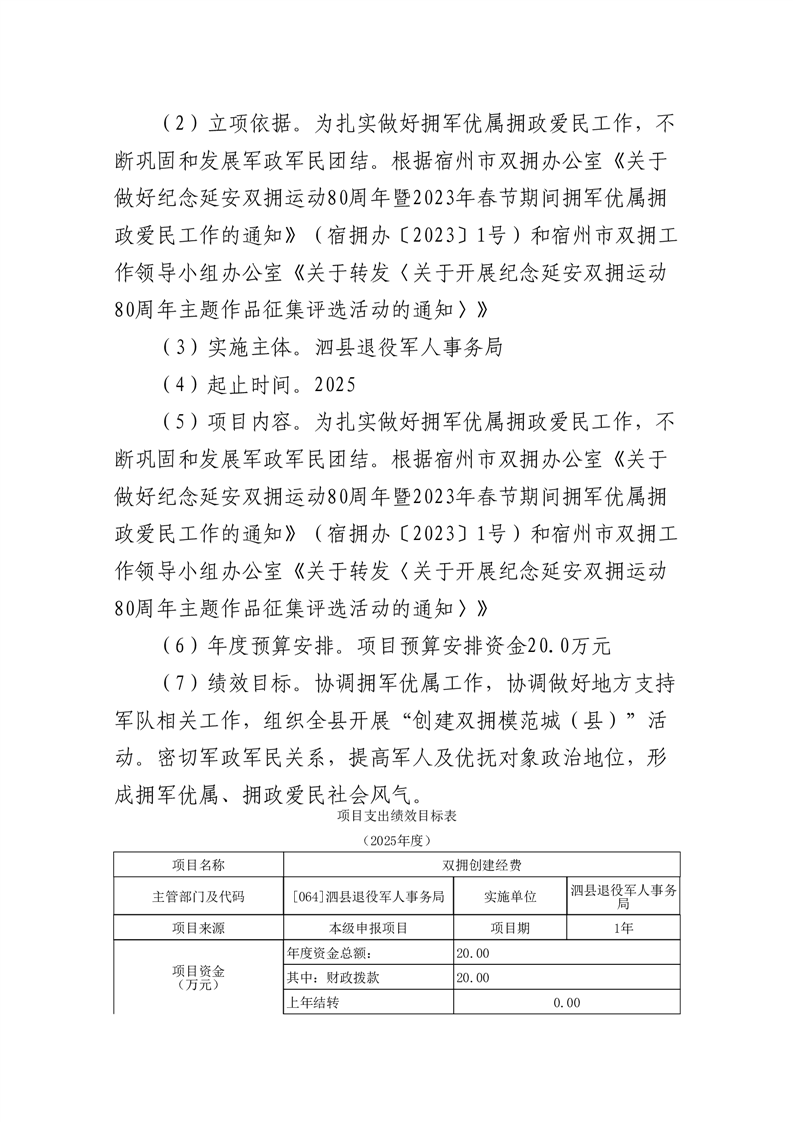 （2）立项依据。为扎实做好拥军优属拥政爱民工作，不断巩固和发展军政军民团结。根据宿州市双拥办公室《关于做好纪念延安双拥运动80周年暨2023年春节期间拥军优属拥政爱民工作的通知》（宿拥办〔2023〕1号）和宿州市双拥工作领导小组办公室《关于转发〈关于开展纪念延安双拥运动80周年主题作品征集评选活动的通知〉》

（3）实施主体。泗县退役军人事务局

（4）起止时间。2025

（5）项目内容。为扎实做好拥军优属拥政爱民工作，不断巩固和发展军政军民团结。根据宿州市双拥办公室《关于做好纪念延安双拥运动80周年暨2023年春节期间拥军优属拥政爱民工作的通知》（宿拥办〔2023〕1号）和宿州市双拥工作领导小组办公室《关于转发〈关于开展纪念延安双拥运动80周年主题作品征集评选活动的通知〉》

（6）年度预算安排。项目预算安排资金20.0万元

（7）绩效目标。协调拥军优属工作，协调做好地方支持军队相关工作，组织全县开展“创建双拥模范城（县）”活动。密切军政军民关系，提高军人及优抚对象政治地位，形成拥军优属、拥政爱民社会风气。

项目支出绩效目标表
（2025年度）

| 项目名称 | 双拥创建经费 | | |
|---|---|---|---|
| 主管部门及代码 | [064]泗县退役军人事务局 | 实施单位 | 泗县退役军人事务局 |
| 项目来源 | 本级申报项目 | 项目期 | 1年 |
| 项目资金（万元） | 年度资金总额： | 20.00 | |
| | 其中：财政拨款 | 20.00 | |
| | 上年结转 | 0.00 | |